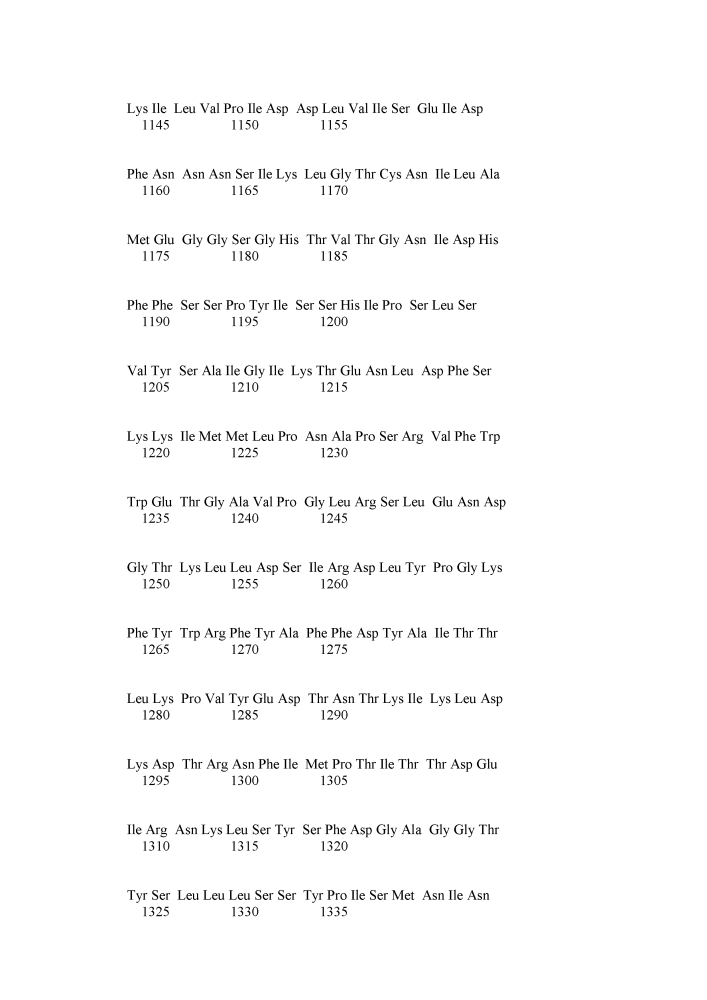 Lys Ile Leu Val Pro Ile Asp Asp Leu Val Ile Ser Glu Ile Asp
1145 1150 1155

Phe Asn Asn Asn Ser Ile Lys Leu Gly Thr Cys Asn Ile Leu Ala
1160 1165 1170

Met Glu Gly Gly Ser Gly His Thr Val Thr Gly Asn Ile Asp His
1175 1180 1185

Phe Phe Ser Ser Pro Tyr Ile Ser Ser His Ile Pro Ser Leu Ser
1190 1195 1200

Val Tyr Ser Ala Ile Gly Ile Lys Thr Glu Asn Leu Asp Phe Ser
1205 1210 1215

Lys Lys Ile Met Met Leu Pro Asn Ala Pro Ser Arg Val Phe Trp
1220 1225 1230

Trp Glu Thr Gly Ala Val Pro Gly Leu Arg Ser Leu Glu Asn Asp
1235 1240 1245

Gly Thr Lys Leu Leu Asp Ser Ile Arg Asp Leu Tyr Pro Gly Lys
1250 1255 1260

Phe Tyr Trp Arg Phe Tyr Ala Phe Phe Asp Tyr Ala Ile Thr Thr
1265 1270 1275

Leu Lys Pro Val Tyr Glu Asp Thr Asn Thr Lys Ile Lys Leu Asp
1280 1285 1290

Lys Asp Thr Arg Asn Phe Ile Met Pro Thr Ile Thr Thr Asp Glu
1295 1300 1305

Ile Arg Asn Lys Leu Ser Tyr Ser Phe Asp Gly Ala Gly Gly Thr
1310 1315 1320

Tyr Ser Leu Leu Leu Ser Ser Tyr Pro Ile Ser Met Asn Ile Asn
1325 1330 1335